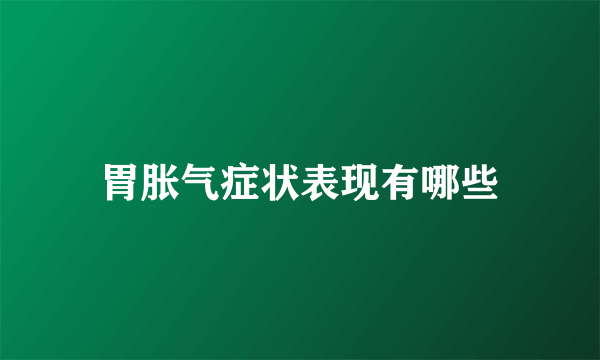 胃胀气症状表现有哪些